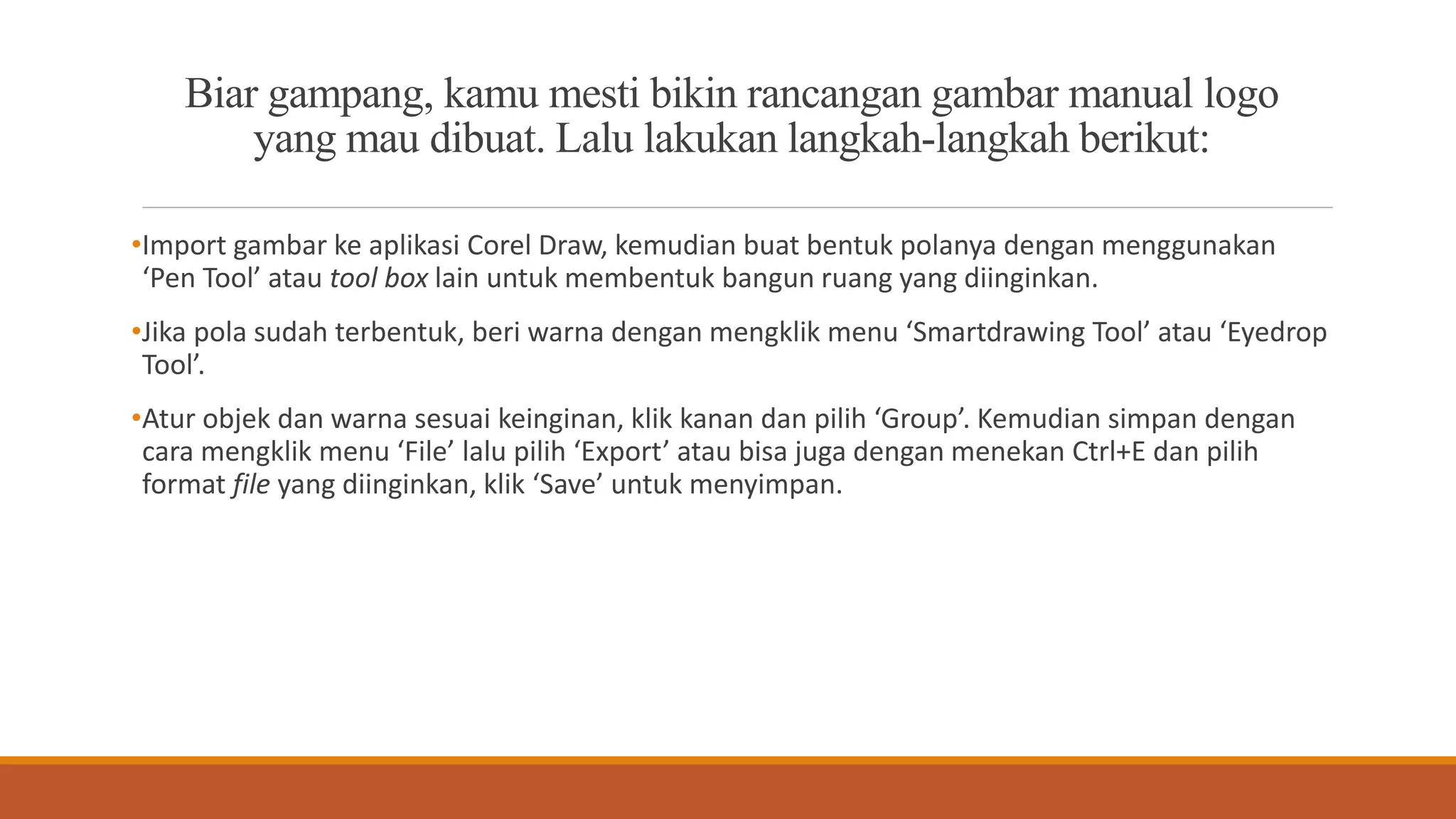 Biar gampang, kamu mesti bikin rancangan gambar manual logo yang mau dibuat. Lalu lakukan langkah-langkah berikut:

•Import gambar ke aplikasi Corel Draw, kemudian buat bentuk polanya dengan menggunakan ‘Pen Tool’ atau tool box lain untuk membentuk bangun ruang yang diinginkan.

•Jika pola sudah terbentuk, beri warna dengan mengklik menu ‘Smartdrawing Tool’ atau ‘Eyedrop Tool’.

•Atur objek dan warna sesuai keinginan, klik kanan dan pilih ‘Group’. Kemudian simpan dengan cara mengklik menu ‘File’ lalu pilih ‘Export’ atau bisa juga dengan menekan Ctrl+E dan pilih format file yang diinginkan, klik ‘Save’ untuk menyimpan.